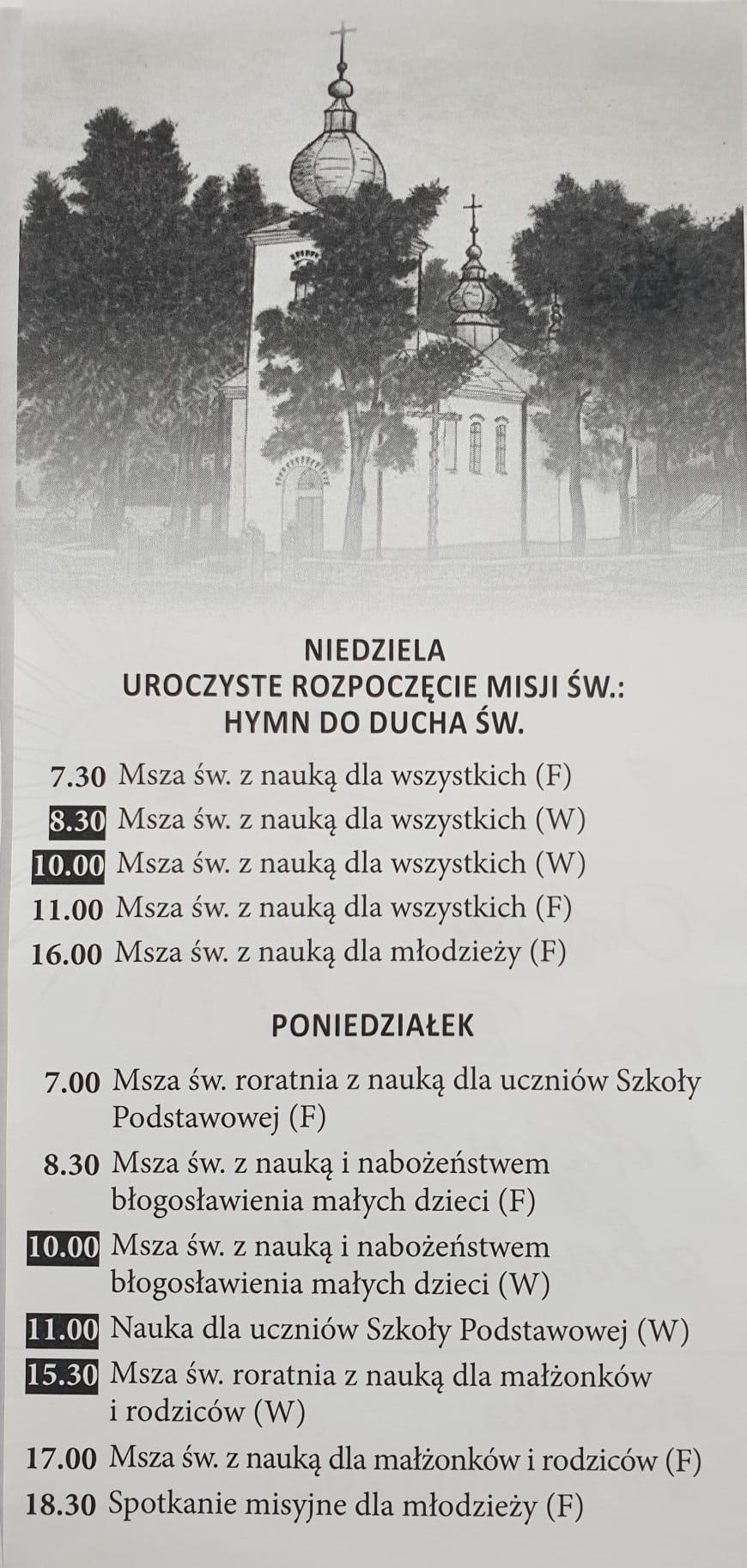 NIEDZIELA
UROCZYSTE ROZPOCZĘCIE MISJI ŚW.:
HYMN DO DUCHA ŚW.

7.30 Msza św. z nauką dla wszystkich (F)
8.30 Msza św. z nauką dla wszystkich (W)
10.00 Msza św. z nauką dla wszystkich (W)
11.00 Msza św. z nauką dla wszystkich (F)
16.00 Msza św. z nauką dla młodzieży (F)

PONIEDZIAŁEK

7.00 Msza św. roratnia z nauką dla uczniów Szkoły Podstawowej (F)
8.30 Msza św. z nauką i nabożeństwem błogosławienia małych dzieci (F)
10.00 Msza św. z nauką i nabożeństwem błogosławienia małych dzieci (W)
11.00 Nauka dla uczniów Szkoły Podstawowej (W)
15.30 Msza św. roratnia z nauką dla małżonków i rodziców (W)
17.00 Msza św. z nauką dla małżonków i rodziców (F)
18.30 Spotkanie misyjne dla młodzieży (F)